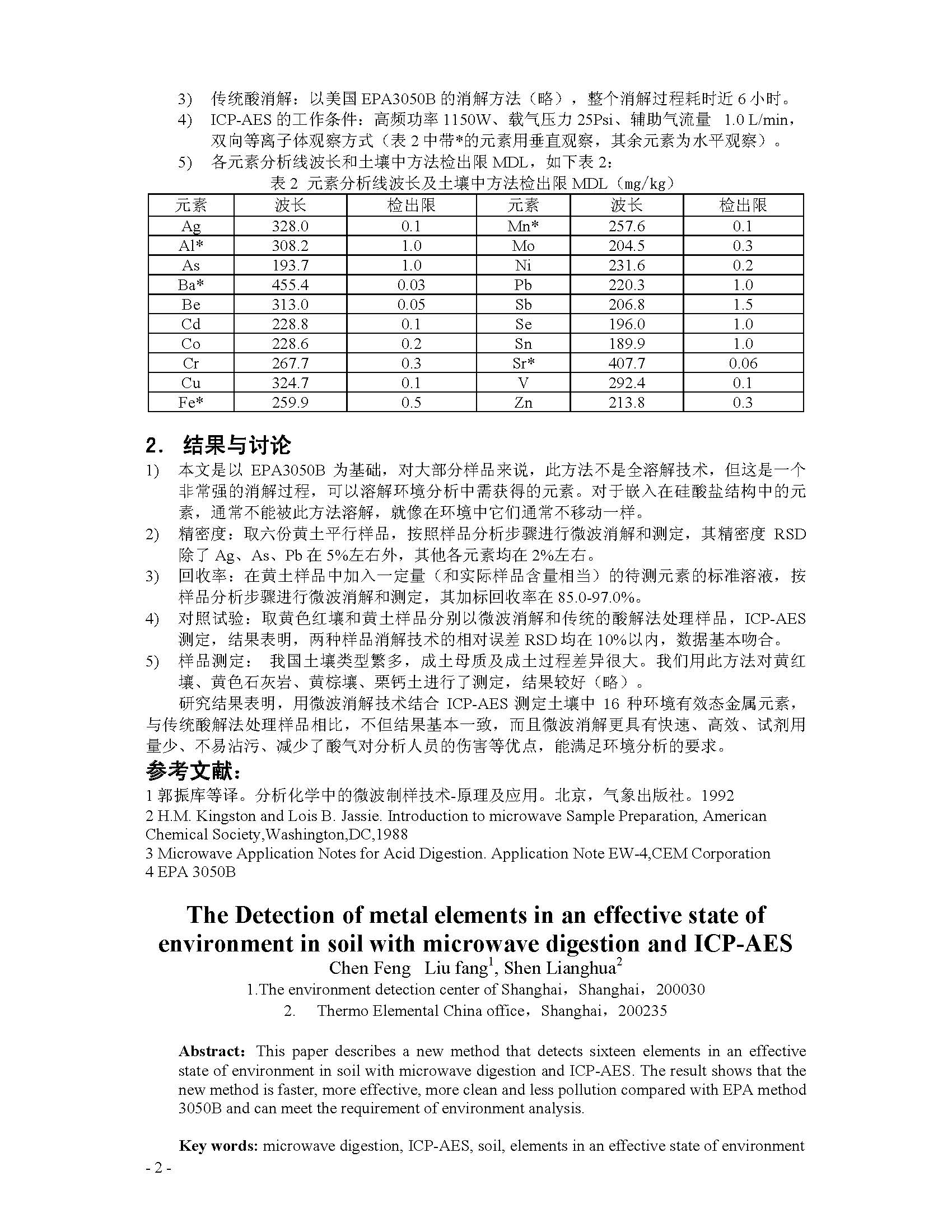 3) 传统酸消解：以美国 EPA3050B 的消解方法（略），整个消解过程耗时近 6 小时。

4) ICP-AES 的工作条件：高频功率 1150W、载气压力 25Psi、辅助气流量 1.0 L/min，双向等离子体观察方式（表 2 中带*的元素用垂直观察，其余元素为水平观察）。

5) 各元素分析线波长和土壤中方法检出限 MDL，如下表 2：

表 2 元素分析线波长及土壤中方法检出限 MDL（mg/kg）

| 元素 | 波长 | 检出限 | 元素 | 波长 | 检出限 |
|---|---|---|---|---|---|
| Ag | 328.0 | 0.1 | Mn* | 257.6 | 0.1 |
| Al* | 308.2 | 1.0 | Mo | 204.5 | 0.3 |
| As | 193.7 | 1.0 | Ni | 231.6 | 0.2 |
| Ba* | 455.4 | 0.03 | Pb | 220.3 | 1.0 |
| Be | 313.0 | 0.05 | Sb | 206.8 | 1.5 |
| Cd | 228.8 | 0.1 | Se | 196.0 | 1.0 |
| Co | 228.6 | 0.2 | Sn | 189.9 | 1.0 |
| Cr | 267.7 | 0.3 | Sr* | 407.7 | 0.06 |
| Cu | 324.7 | 0.1 | V | 292.4 | 0.1 |
| Fe* | 259.9 | 0.5 | Zn | 213.8 | 0.3 |

2. 结果与讨论

1) 本文是以 EPA3050B 为基础，对大部分样品来说，此方法不是全溶解技术，但这是一个非常强的消解过程，可以溶解环境分析中需获得的元素。对于嵌入在硅酸盐结构中的元素，通常不能被此方法溶解，就像在环境中它们通常不移动一样。

2) 精密度：取六份黄土平行样品，按照样品分析步骤进行微波消解和测定，其精密度 RSD 除了 Ag、As、Pb 在 5%左右外，其他各元素均在 2%左右。

3) 回收率：在黄土样品中加入一定量（和实际样品含量相当）的待测元素的标准溶液，按样品分析步骤进行微波消解和测定，其加标回收率在 85.0-97.0%。

4) 对照试验：取黄色红壤和黄土样品分别以微波消解和传统的酸解法处理样品，ICP-AES 测定，结果表明，两种样品消解技术的相对误差 RSD 均在 10%以内，数据基本吻合。

5) 样品测定： 我国土壤类型繁多，成土母质及成土过程差异很大。我们用此方法对黄红壤、黄色石灰岩、黄棕壤、栗钙土进行了测定，结果较好（略）。

研究结果表明，用微波消解技术结合 ICP-AES 测定土壤中 16 种环境有效态金属元素，与传统酸解法处理样品相比，不但结果基本一致，而且微波消解更具有快速、高效、试剂用量少、不易沾污、减少了酸气对分析人员的伤害等优点，能满足环境分析的要求。

参考文献：

1 郭振库等译。分析化学中的微波制样技术-原理及应用。北京，气象出版社。1992

2 H.M. Kingston and Lois B. Jassie. Introduction to microwave Sample Preparation, American Chemical Society,Washington,DC,1988

3 Microwave Application Notes for Acid Digestion. Application Note EW-4,CEM Corporation

4 EPA 3050B

The Detection of metal elements in an effective state of environment in soil with microwave digestion and ICP-AES

Chen Feng Liu fang$^1$, Shen Lianghua$^2$

1.The environment detection center of Shanghai，Shanghai，200030

2. Thermo Elemental China office，Shanghai，200235

Abstract: This paper describes a new method that detects sixteen elements in an effective state of environment in soil with microwave digestion and ICP-AES. The result shows that the new method is faster, more effective, more clean and less pollution compared with EPA method 3050B and can meet the requirement of environment analysis.

Key words: microwave digestion, ICP-AES, soil, elements in an effective state of environment

- 2 -